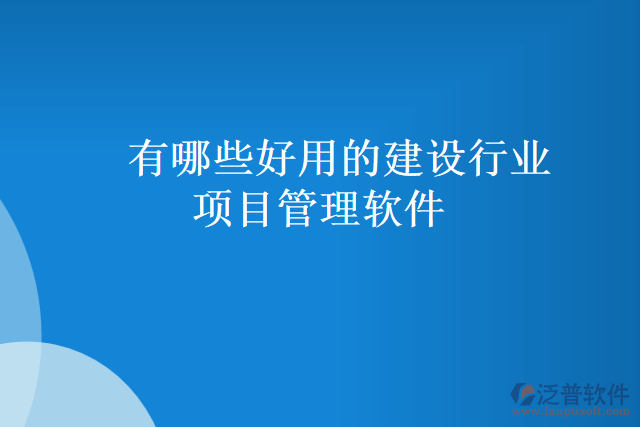 有哪些好用的建设行业项目管理软件

泛普软件
www.fanpusoft.com